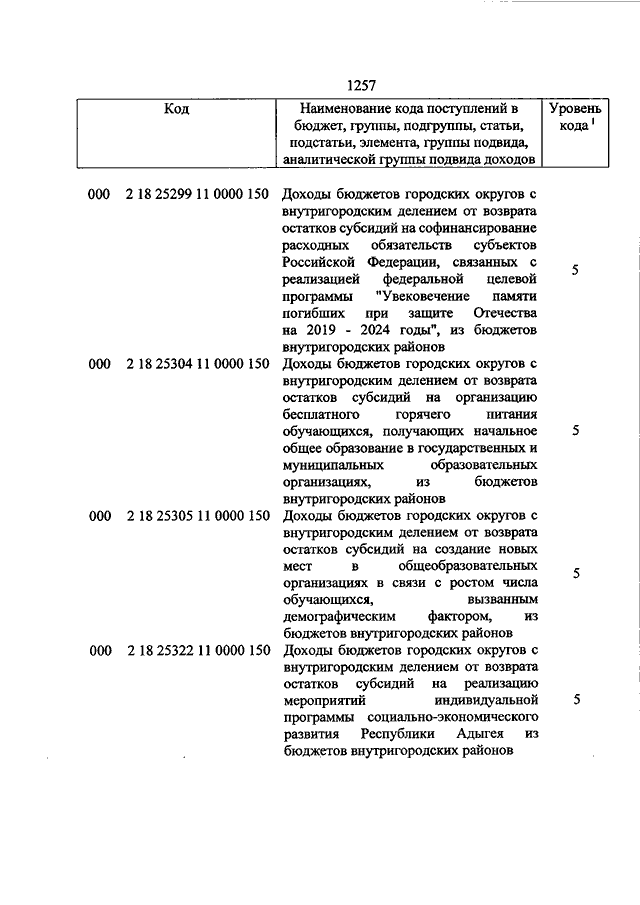 1257

| Код | Наименование кода поступлений в бюджет, группы, подгруппы, статьи, подстатьи, элемента, группы подвида, аналитической группы подвида доходов | Уровень кода $^1$ |
|---|---|---|
| 000 2 18 25299 11 0000 150 | Доходы бюджетов городских округов с внутригородским делением от возврата остатков субсидий на софинансирование расходных обязательств субъектов Российской Федерации, связанных с реализацией федеральной целевой программы "Увековечение памяти погибших при защите Отечества на 2019 - 2024 годы", из бюджетов внутригородских районов | 5 |
| 000 2 18 25304 11 0000 150 | Доходы бюджетов городских округов с внутригородским делением от возврата остатков субсидий на организацию бесплатного горячего питания обучающихся, получающих начальное общее образование в государственных и муниципальных образовательных организациях, из бюджетов внутригородских районов | 5 |
| 000 2 18 25305 11 0000 150 | Доходы бюджетов городских округов с внутригородским делением от возврата остатков субсидий на создание новых мест в общеобразовательных организациях в связи с ростом числа обучающихся, вызванным демографическим фактором, из бюджетов внутригородских районов | 5 |
| 000 2 18 25322 11 0000 150 | Доходы бюджетов городских округов с внутригородским делением от возврата остатков субсидий на реализацию мероприятий индивидуальной программы социально-экономического развития Республики Адыгея из бюджетов внутригородских районов | 5 |